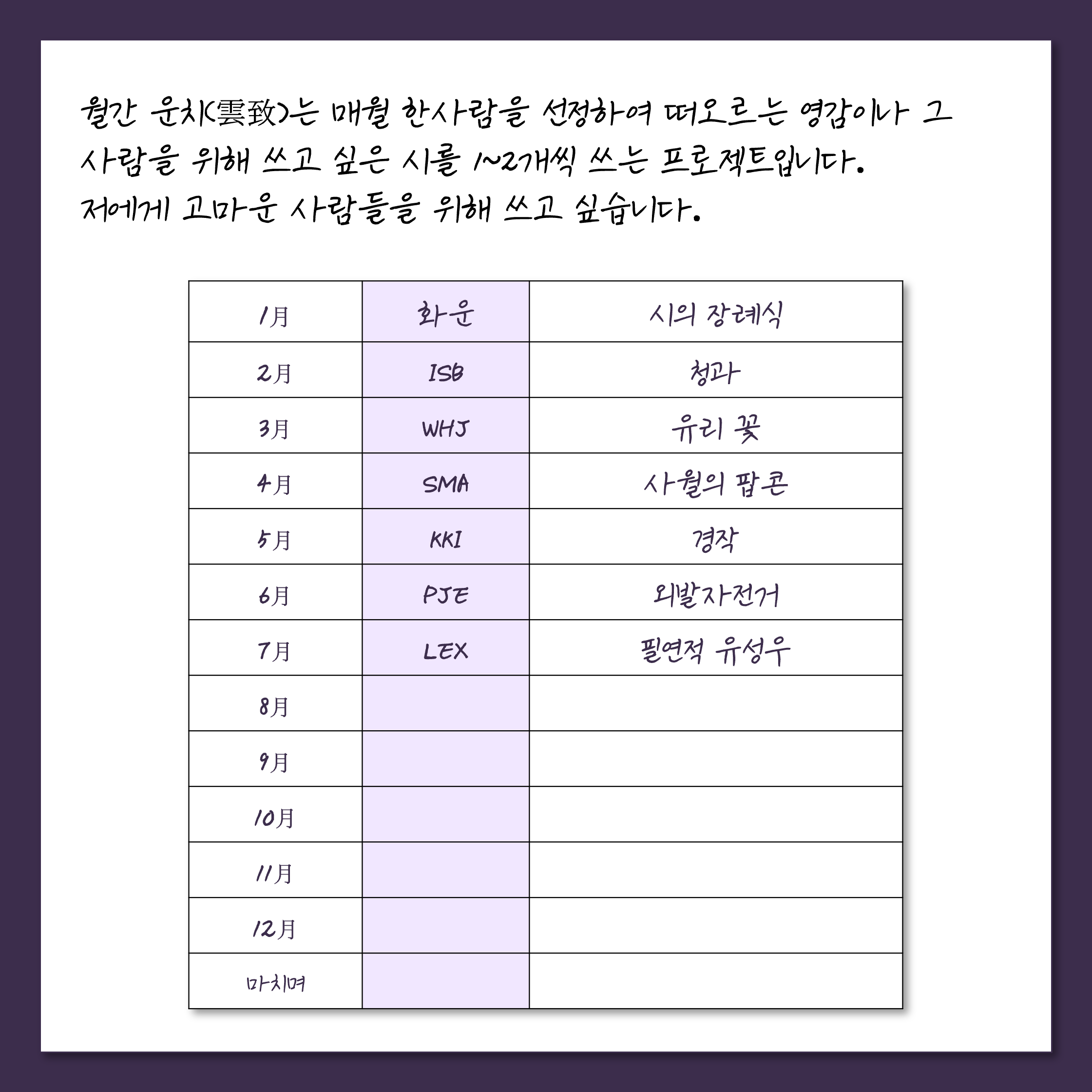 월간 운치(雲致)는 매월 한사람을 선정하여 떠오르는 영감이나 그 사람을 위해 쓰고 싶은 시를 1~2개씩 쓰는 프로젝트입니다.
저에게 고마운 사람들을 위해 쓰고 싶습니다.

| 1月 | 화운 | 시의 장례식 |
|---|---|---|
| 2月 | ISB | 청과 |
| 3月 | WHJ | 유리 꽃 |
| 4月 | SMA | 사월의 팝콘 |
| 5月 | KKI | 경작 |
| 6月 | PJE | 외발자전거 |
| 7月 | LEX | 필연적 유성우 |
| 8月 | | |
| 9月 | | |
| 10月 | | |
| 11月 | | |
| 12月 | | |
| 마치며 | | |